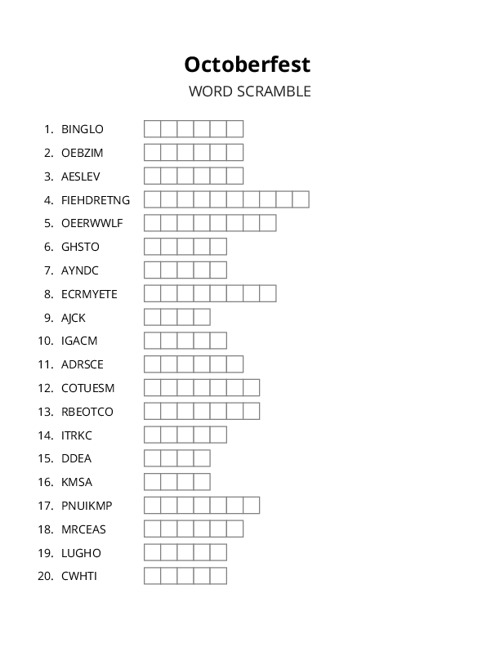 Octoberfest
WORD SCRAMBLE

1. BINGLO
2. OEBZIM
3. AESLEV
4. FIEHDRETNG
5. OEERWWLF
6. GHSTO
7. AYNDC
8. ECRMYETE
9. AJCK
10. IGACM
11. ADRSCE
12. COTUESM
13. RBEOTCO
14. ITRKC
15. DDEA
16. KMSA
17. PNUIKMP
18. MRCEAS
19. LUGHO
20. CWHTI